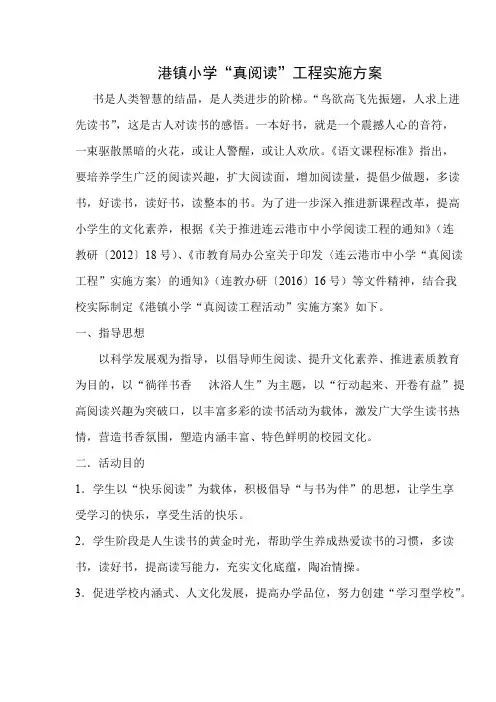 港镇小学“真阅读”工程实施方案

书是人类智慧的结晶，是人类进步的阶梯。“鸟欲高飞先振翅，人求上进先读书”，这是古人对读书的感悟。一本好书，就是一个震撼人心的音符，一束驱散黑暗的火花，或让人警醒，或让人欢欣。《语文课程标准》指出，要培养学生广泛的阅读兴趣，扩大阅读面，增加阅读量，提倡少做题，多读书，好读书，读好书，读整本的书。为了进一步深入推进新课程改革，提高小学生的文化素养，根据《关于推进连云港市中小学阅读工程的通知》（连教研〔2012〕18号）、《市教育局办公室关于印发〈连云港市中小学“真阅读工程”实施方案〉的通知》（连教办研〔2016〕16号）等文件精神，结合我校实际制定《港镇小学“真阅读工程活动”实施方案》如下。

一、指导思想

以科学发展观为指导，以倡导师生阅读、提升文化素养、推进素质教育为目的，以“徜徉书香　沐浴人生”为主题，以“行动起来、开卷有益”提高阅读兴趣为突破口，以丰富多彩的读书活动为载体，激发广大学生读书热情，营造书香氛围，塑造内涵丰富、特色鲜明的校园文化。

二．活动目的

1．学生以“快乐阅读”为载体，积极倡导“与书为伴”的思想，让学生享受学习的快乐，享受生活的快乐。

2．学生阶段是人生读书的黄金时光，帮助学生养成热爱读书的习惯，多读书，读好书，提高读写能力，充实文化底蕴，陶冶情操。

3．促进学校内涵式、人文化发展，提高办学品位，努力创建“学习型学校”。